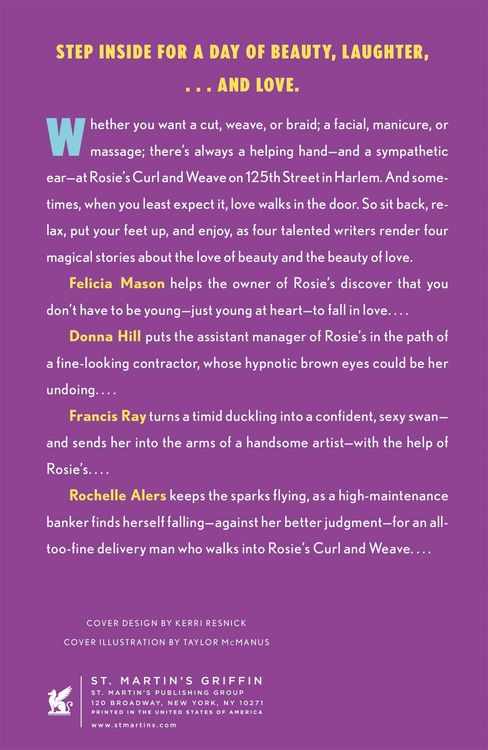 STEP INSIDE FOR A DAY OF BEAUTY, LAUGHTER, . . . AND LOVE.

Whether you want a cut, weave, or braid; a facial, manicure, or massage; there's always a helping hand—and a sympathetic ear—at Rosie's Curl and Weave on 125th Street in Harlem. And sometimes, when you least expect it, love walks in the door. So sit back, relax, put your feet up, and enjoy, as four talented writers render four magical stories about the love of beauty and the beauty of love.

Felicia Mason helps the owner of Rosie's discover that you don't have to be young—just young at heart—to fall in love. . . .

Donna Hill puts the assistant manager of Rosie's in the path of a fine-looking contractor, whose hypnotic brown eyes could be her undoing. . . .

Francis Ray turns a timid duckling into a confident, sexy swan—and sends her into the arms of a handsome artist—with the help of Rosie's. . . .

Rochelle Alers keeps the sparks flying, as a high-maintenance banker finds herself falling—against her better judgment—for an all-too-fine delivery man who walks into Rosie's Curl and Weave. . . .

COVER DESIGN BY KERRI RESNICK
COVER ILLUSTRATION BY TAYLOR McMANUS

ST. MARTIN'S GRIFFIN
ST. MARTIN'S PUBLISHING GROUP
120 BROADWAY, NEW YORK, NY 10271
PRINTED IN THE UNITED STATES OF AMERICA
www.stmartins.com